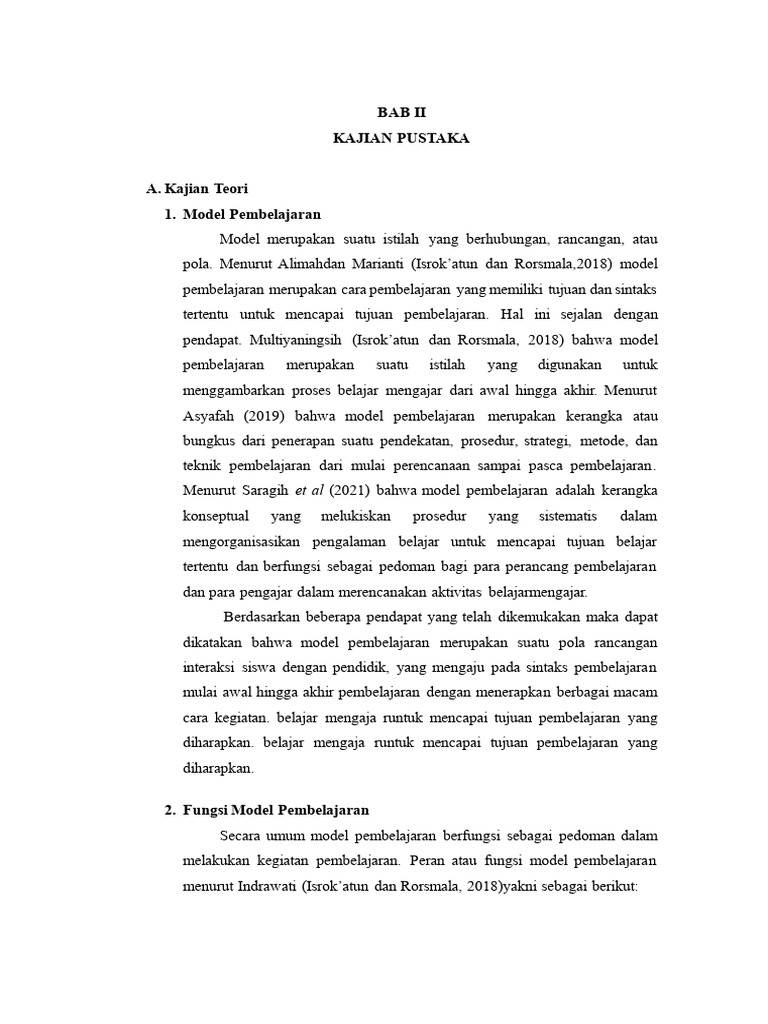 BAB II
KAJIAN PUSTAKA

A. Kajian Teori
1. Model Pembelajaran

Model merupakan suatu istilah yang berhubungan, rancangan, atau pola. Menurut Alimahdan Marianti (Isrok'atun dan Rorsmala,2018) model pembelajaran merupakan cara pembelajaran yang memiliki tujuan dan sintaks tertentu untuk mencapai tujuan pembelajaran. Hal ini sejalan dengan pendapat. Multiyaningsih (Isrok'atun dan Rorsmala, 2018) bahwa model pembelajaran merupakan suatu istilah yang digunakan untuk menggambarkan proses belajar mengajar dari awal hingga akhir. Menurut Asyafah (2019) bahwa model pembelajaran merupakan kerangka atau bungkus dari penerapan suatu pendekatan, prosedur, strategi, metode, dan teknik pembelajaran dari mulai perencanaan sampai pasca pembelajaran. Menurut Saragih et al (2021) bahwa model pembelajaran adalah kerangka konseptual yang melukiskan prosedur yang sistematis dalam mengorganisasikan pengalaman belajar untuk mencapai tujuan belajar tertentu dan berfungsi sebagai pedoman bagi para perancang pembelajaran dan para pengajar dalam merencanakan aktivitas belajarmengajar.

Berdasarkan beberapa pendapat yang telah dikemukakan maka dapat dikatakan bahwa model pembelajaran merupakan suatu pola rancangan interaksi siswa dengan pendidik, yang mengaju pada sintaks pembelajaran mulai awal hingga akhir pembelajaran dengan menerapkan berbagai macam cara kegiatan. belajar mengaja runtuk mencapai tujuan pembelajaran yang diharapkan. belajar mengaja runtuk mencapai tujuan pembelajaran yang diharapkan.

2. Fungsi Model Pembelajaran

Secara umum model pembelajaran berfungsi sebagai pedoman dalam melakukan kegiatan pembelajaran. Peran atau fungsi model pembelajaran menurut Indrawati (Isrok'atun dan Rorsmala, 2018)yakni sebagai berikut: